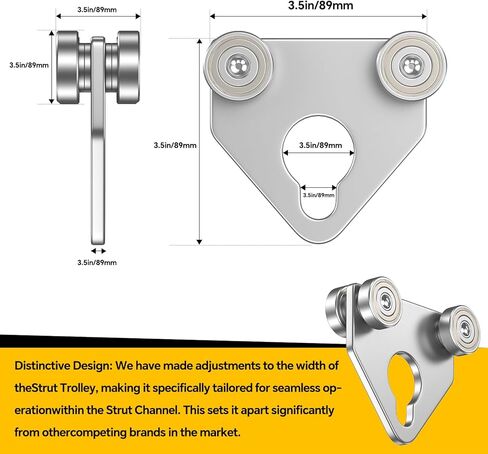 3.5in/89mm

3.5in/89mm

3.5in/89mm

3.5in/89mm

3.5in/89mm

3.5in/89mm

3.5in/89mm

Distinctive Design: We have made adjustments to the width of theStrut Trolley, making it specifically tailored for seamless operationwithin the Strut Channel. This sets it apart significantly from othercompeting brands in the market.